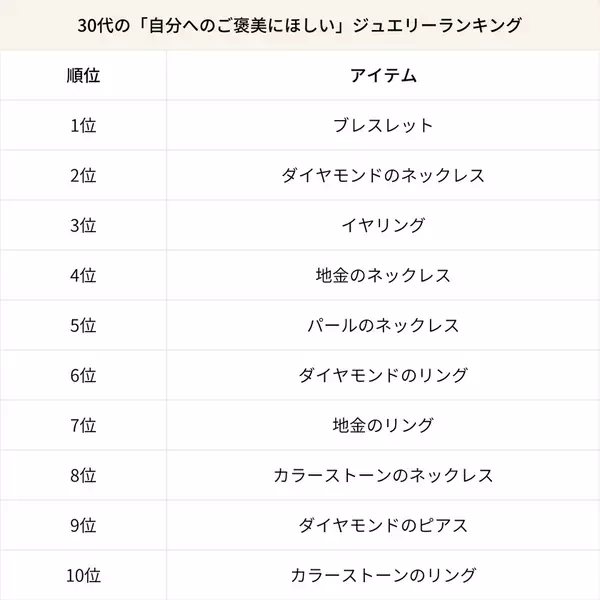 30代の「自分へのご褒美にほしい」ジュエリーランキング

| 順位 | アイテム |
|---|---|
| 1位 | ブレスレット |
| 2位 | ダイヤモンドのネックレス |
| 3位 | イヤリング |
| 4位 | 地金のネックレス |
| 5位 | パールのネックレス |
| 6位 | ダイヤモンドのリング |
| 7位 | 地金のリング |
| 8位 | カラーストーンのネックレス |
| 9位 | ダイヤモンドのピアス |
| 10位 | カラーストーンのリング |